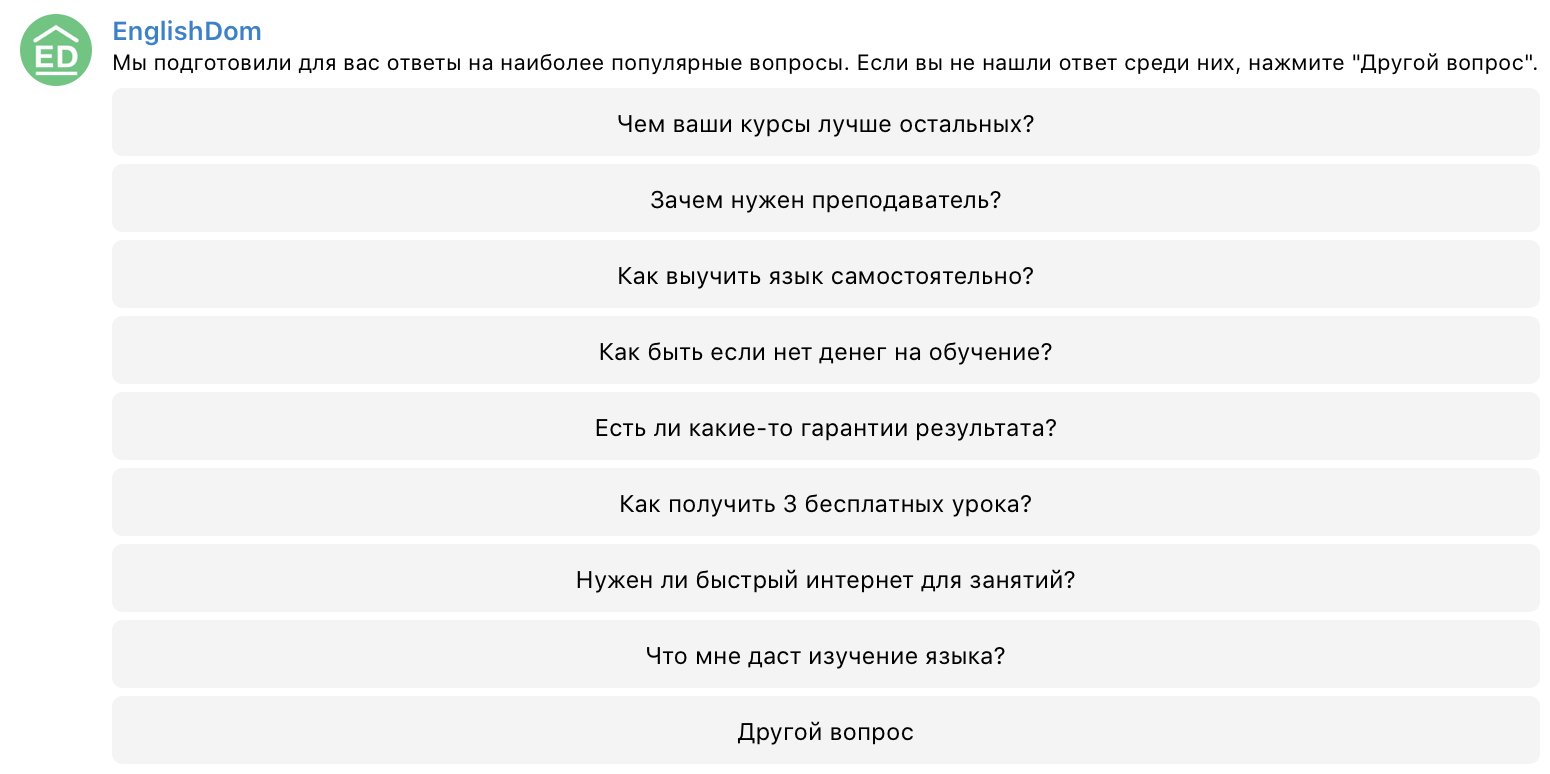 ED

EnglishDom

Мы подготовили для вас ответы на наиболее популярные вопросы. Если вы не нашли ответ среди них, нажмите "Другой вопрос".

Чем ваши курсы лучше остальных?

Зачем нужен преподаватель?

Как выучить язык самостоятельно?

Как быть если нет денег на обучение?

Есть ли какие-то гарантии результата?

Как получить 3 бесплатных урока?

Нужен ли быстрый интернет для занятий?

Что мне даст изучение языка?

Другой вопрос